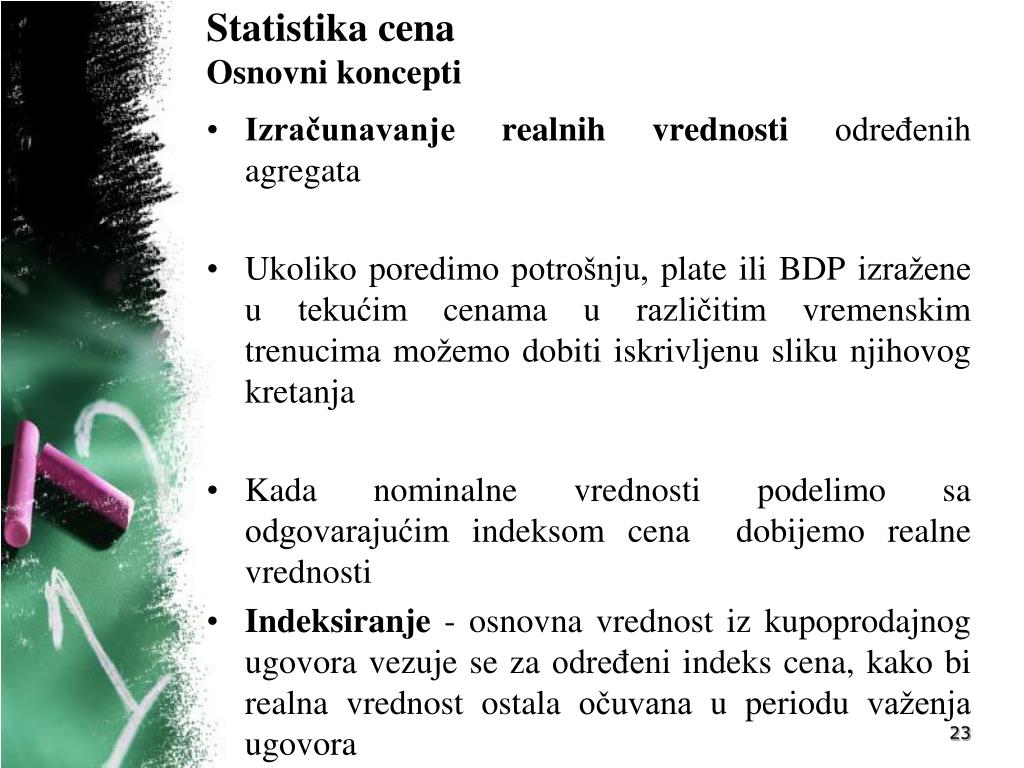 Statistika cena
Osnovni koncepti

• Izračunavanje realnih vrednosti određenih agregata

• Ukoliko poredimo potrošnju, plate ili BDP izražene u tekućim cenama u različitim vremenskim trenucima možemo dobiti iskrivljenu sliku njihovog kretanja

• Kada nominalne vrednosti podelimo sa odgovarajućim indeksom cena dobijemo realne vrednosti

• Indeksiranje - osnovna vrednost iz kupoprodajnog ugovora vezuje se za određeni indeks cena, kako bi realna vrednost ostala očuvana u periodu važenja ugovora

23